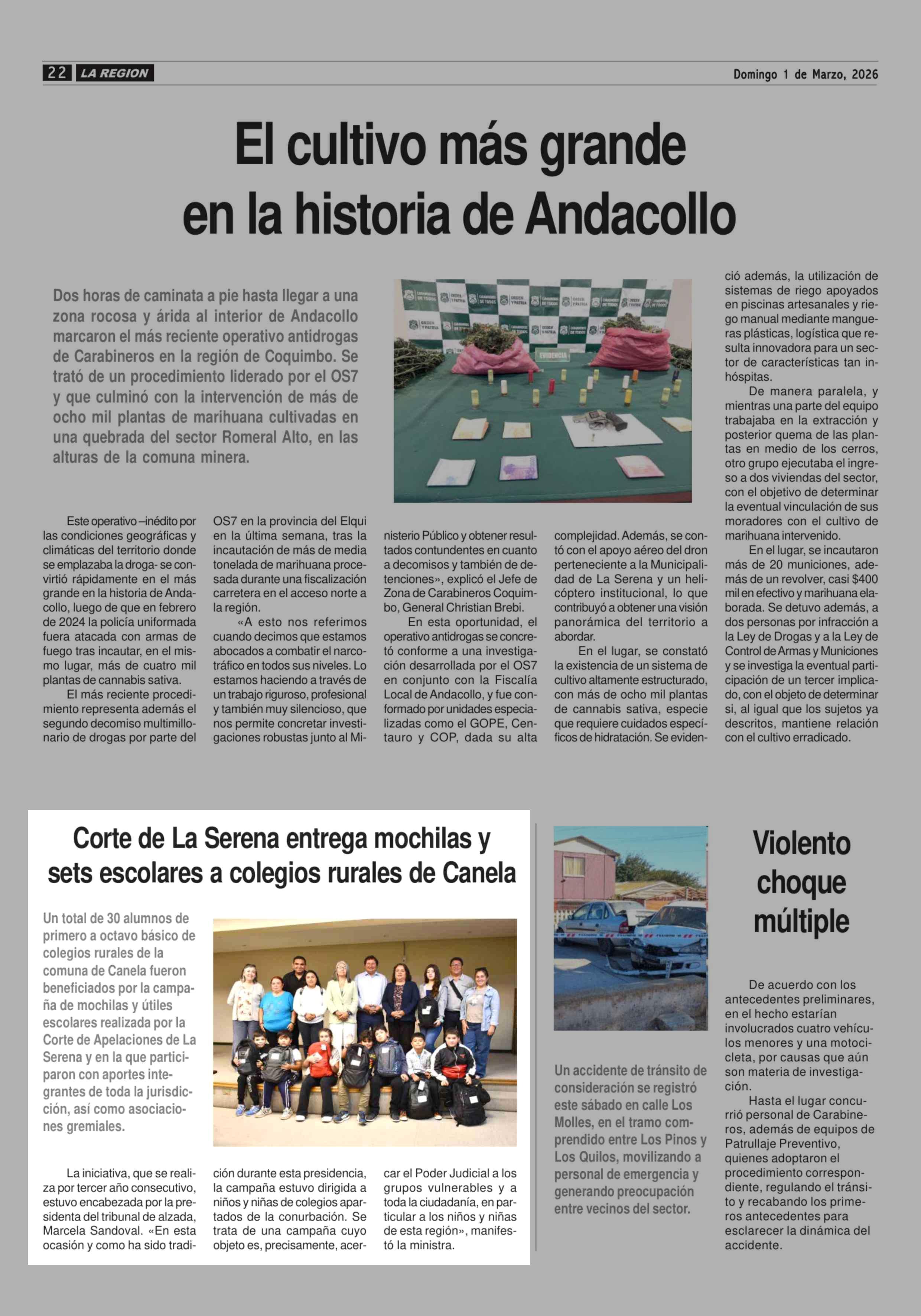 22 LA REGION

Domingo 1 de Marzo, 2026

El cultivo más grande en la historia de Andacollo

Dos horas de caminata a pie hasta llegar a una zona rocosa y árida al interior de Andacollo marcaron el más reciente operativo antidrogas de Carabineros en la región de Coquimbo. Se trató de un procedimiento liderado por el OS7 y que culminó con la intervención de más de ocho mil plantas de marihuana cultivadas en una quebrada del sector Romeral Alto, en las alturas de la comuna minera.

EVIDENCIA

Este operativo –inédito por las condiciones geográficas y climáticas del territorio donde se emplazaba la droga- se convirtió rápidamente en el más grande en la historia de Andacollo, luego de que en febrero de 2024 la policía uniformada fuera atacada con armas de fuego tras incautar, en el mismo lugar, más de cuatro mil plantas de cannabis sativa.

El más reciente procedimiento representa además el segundo decomiso multimillonario de drogas por parte del OS7 en la provincia del Elqui en la última semana, tras la incautación de más de media tonelada de marihuana procesada durante una fiscalización carretera en el acceso norte a la región.

«A esto nos referimos cuando decimos que estamos abocados a combatir el narcotráfico en todos sus niveles. Lo estamos haciendo a través de un trabajo riguroso, profesional y también muy silencioso, que nos permite concretar investigaciones robustas junto al Ministerio Público y obtener resultados contundentes en cuanto a decomisos y también de detenciones», explicó el Jefe de Zona de Carabineros Coquimbo, General Christian Brebi.

En esta oportunidad, el operativo antidrogas se concretó conforme a una investigación desarrollada por el OS7 en conjunto con la Fiscalía Local de Andacollo, y fue conformado por unidades especializadas como el GOPE, Centauro y COP, dada su alta complejidad. Además, se contó con el apoyo aéreo del dron perteneciente a la Municipalidad de La Serena y un helicóptero institucional, lo que contribuyó a obtener una visión panorámica del territorio a abordar.

En el lugar, se constató la existencia de un sistema de cultivo altamente estructurado, con más de ocho mil plantas de cannabis sativa, especie que requiere cuidados específicos de hidratación. Se evidenció además, la utilización de sistemas de riego apoyados en piscinas artesanales y riego manual mediante mangueras plásticas, logística que resulta innovadora para un sector de características tan inhóspitas.

De manera paralela, y mientras una parte del equipo trabajaba en la extracción y posterior quema de las plantas en medio de los cerros, otro grupo ejecutaba el ingreso a dos viviendas del sector, con el objetivo de determinar la eventual vinculación de sus moradores con el cultivo de marihuana intervenido.

En el lugar, se incautaron más de 20 municiones, además de un revolver, casi $400 mil en efectivo y marihuana elaborada. Se detuvo además, a dos personas por infracción a la Ley de Drogas y a la Ley de Control de Armas y Municiones y se investiga la eventual participación de un tercer implicado, con el objeto de determinar si, al igual que los sujetos ya descritos, mantiene relación con el cultivo erradicado.

Corte de La Serena entrega mochilas y sets escolares a colegios rurales de Canela

Un total de 30 alumnos de primero a octavo básico de colegios rurales de la comuna de Canela fueron beneficiados por la campaña de mochilas y útiles escolares realizada por la Corte de Apelaciones de La Serena y en la que participaron con aportes integrantes de toda la jurisdicción, así como asociaciones gremiales.

La iniciativa, que se realiza por tercer año consecutivo, estuvo encabezada por la presidenta del tribunal de alzada, Marcela Sandoval. «En esta ocasión y como ha sido tradición durante esta presidencia, la campaña estuvo dirigida a niños y niñas de colegios apartados de la conurbación. Se trata de una campaña cuyo objeto es, precisamente, acercar el Poder Judicial a los grupos vulnerables y a toda la ciudadanía, en particular a los niños y niñas de esta región», manifestó la ministra.

Violento choque múltiple

Un accidente de tránsito de consideración se registró este sábado en calle Los Molles, en el tramo comprendido entre Los Pinos y Los Quilos, movilizando a personal de emergencia y generando preocupación entre vecinos del sector.

De acuerdo con los antecedentes preliminares, en el hecho estarían involucrados cuatro vehículos menores y una motocicleta, por causas que aún son materia de investigación.

Hasta el lugar concurrió personal de Carabineros, además de equipos de Patrullaje Preventivo, quienes adoptaron el procedimiento correspondiente, regulando el tránsito y recabando los primeros antecedentes para esclarecer la dinámica del accidente.